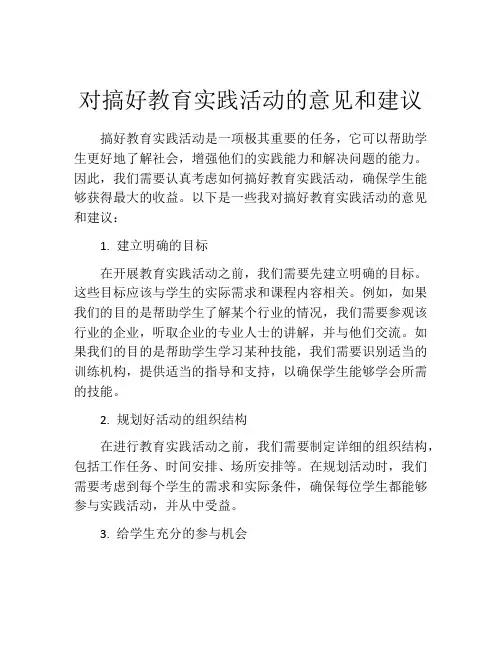 对搞好教育实践活动的意见和建议

搞好教育实践活动是一项极其重要的任务，它可以帮助学生更好地了解社会，增强他们的实践能力和解决问题的能力。因此，我们需要认真考虑如何搞好教育实践活动，确保学生能够获得最大的收益。以下是一些我对搞好教育实践活动的意见和建议：

1. 建立明确的目标

在开展教育实践活动之前，我们需要先建立明确的目标。这些目标应该与学生的实际需求和课程内容相关。例如，如果我们的目的是帮助学生了解某个行业的情况，我们需要参观该行业的企业，听取企业的专业人士的讲解，并与他们交流。如果我们的目的是帮助学生学习某种技能，我们需要识别适当的训练机构，提供适当的指导和支持，以确保学生能够学会所需的技能。

2. 规划好活动的组织结构

在进行教育实践活动之前，我们需要制定详细的组织结构，包括工作任务、时间安排、场所安排等。在规划活动时，我们需要考虑到每个学生的需求和实际条件，确保每位学生都能够参与实践活动，并从中受益。

3. 给学生充分的参与机会